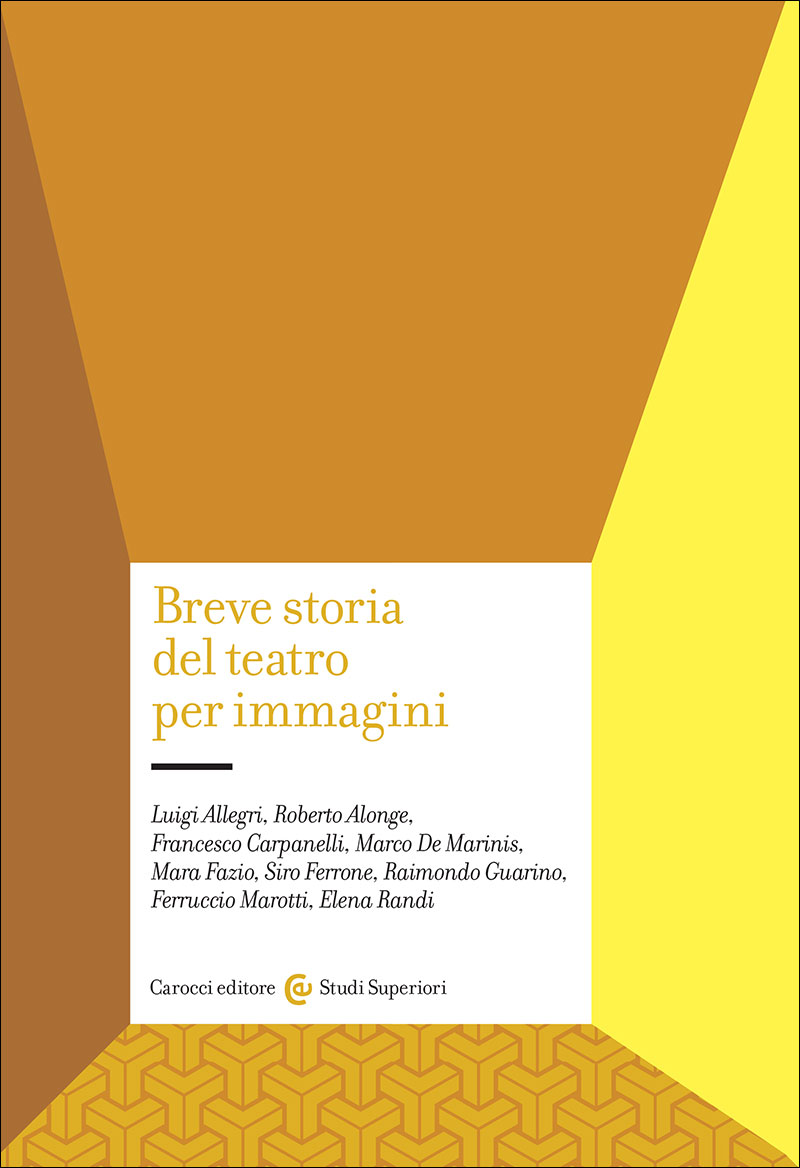 Breve storia del teatro per immagini

Luigi Allegri, Roberto Alonge, Francesco Carpanelli, Marco De Marinis, Mara Fazio, Siro Ferrone, Raimondo Guarino, Ferruccio Marotti, Elena Randi

Carocci editore Studi Superiori